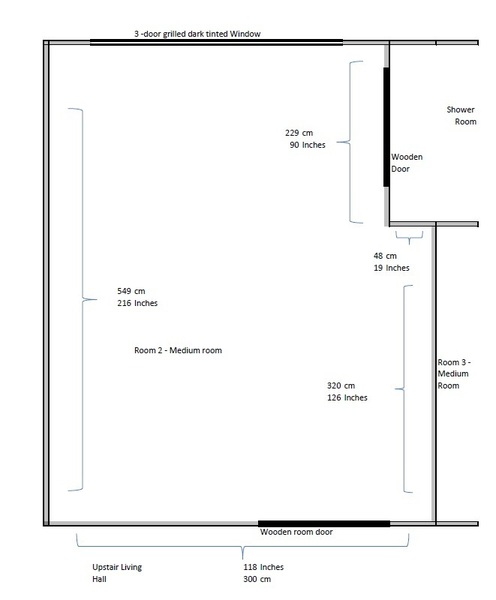 3 -door grilled dark tinted Window

Shower Room

229 cm
90 Inches

Wooden Door

48 cm
19 Inches

549 cm
216 Inches

Room 2 - Medium room

320 cm
126 Inches

Room 3 - Medium Room

Wooden room door

Upstair Living Hall

118 Inches
300 cm